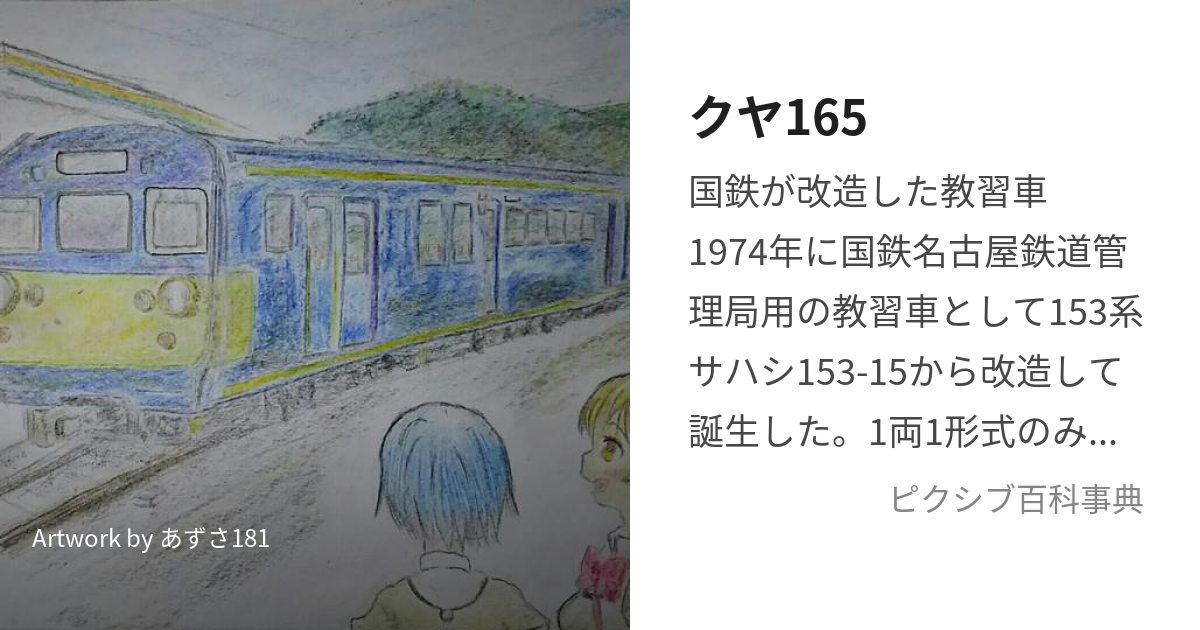 Artwork by あずさ181

クヤ165

国鉄が改造した教習車
1974年に国鉄名古屋鉄道管理局用の教習車として153系サハシ153-15から改造して誕生した。1両1形式のみ...

ピクシブ百科事典